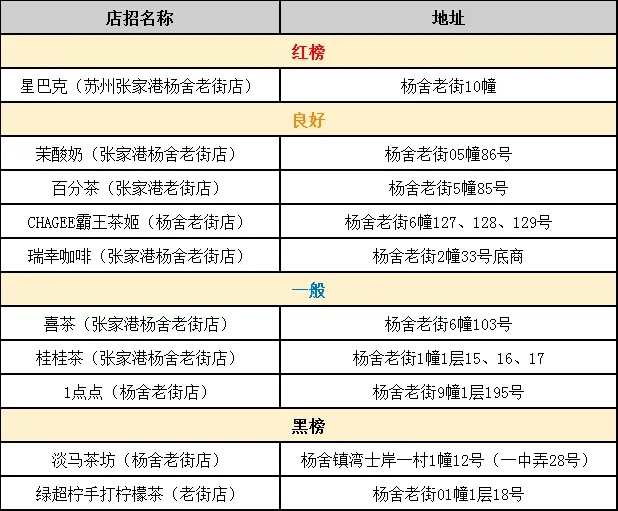 | 店招名称 | 地址 |
|---|---|
| 红榜 | |
| 星巴克（苏州张家港杨舍老街店） | 杨舍老街10幢 |
| 良好 | |
| 茉酸奶（张家港杨舍老街店） | 杨舍老街05幢86号 |
| 百分茶（张家港老街店） | 杨舍老街5幢85号 |
| CHAGEE霸王茶姬（杨舍老街店） | 杨舍老街6幢127、128、129号 |
| 瑞幸咖啡（张家港杨舍老街店） | 杨舍老街2幢33号底商 |
| 一般 | |
| 喜茶（张家港杨舍老街店） | 杨舍老街6幢103号 |
| 桂桂茶（张家港杨舍老街店） | 杨舍老街1幢1层15、16、17 |
| 1点点（杨舍老街店） | 杨舍老街9幢1层195号 |
| 黑榜 | |
| 淡马茶坊（杨舍老街店） | 杨舍镇湾士岸一村1幢12号（一中弄28号） |
| 绿超柠手打柠檬茶（老街店） | 杨舍老街01幢1层18号 |